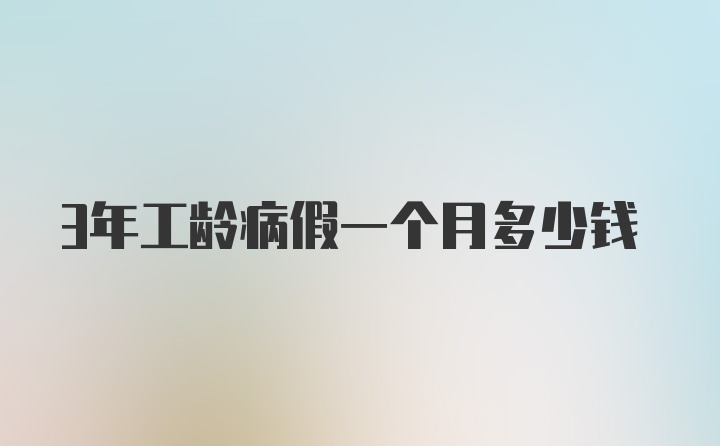 3年工龄病假一个月多少钱